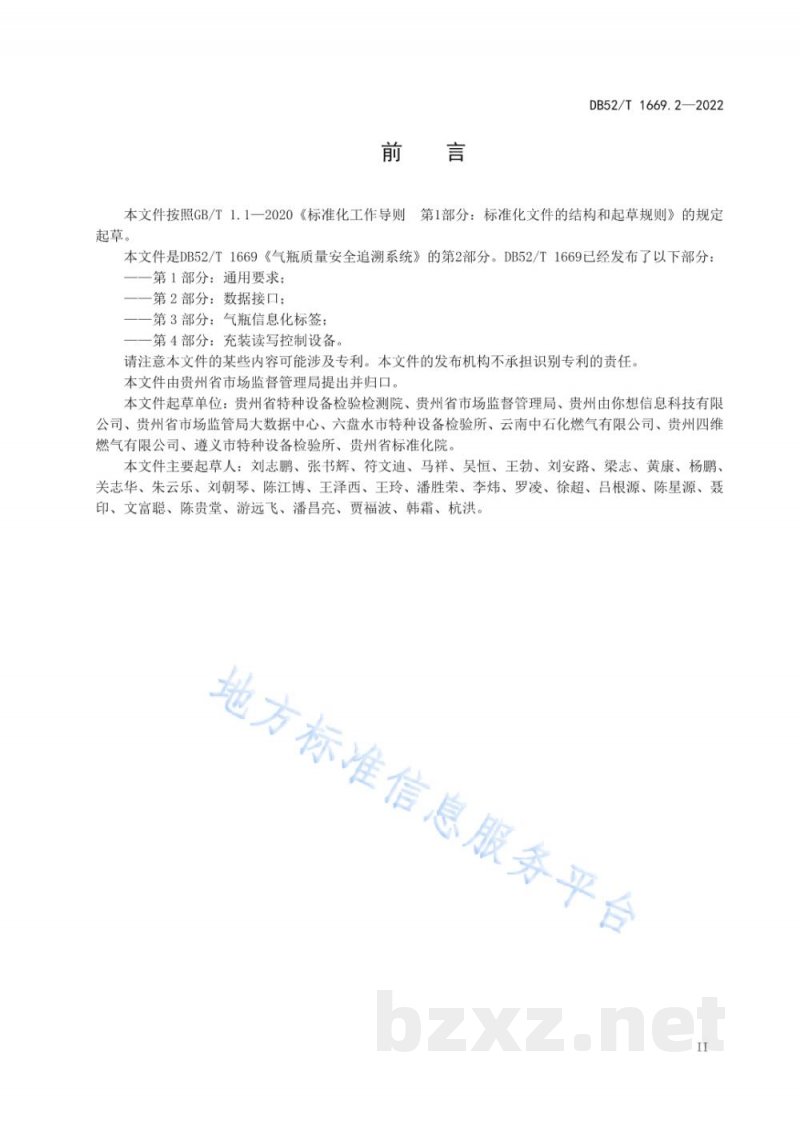 DB52/T 1669.2—2022

前　言

本文件按照GB/T 1.1—2020《标准化工作导则　第1部分：标准化文件的结构和起草规则》的规定起草。

本文件是DB52/T 1669《气瓶质量安全追溯系统》的第2部分。DB52/T 1669已经发布了以下部分：

——第 1 部分：通用要求；

——第 2 部分：数据接口；

——第 3 部分：气瓶信息化标签；

——第 4 部分：充装读写控制设备。

请注意本文件的某些内容可能涉及专利。本文件的发布机构不承担识别专利的责任。

本文件由贵州省市场监督管理局提出并归口。

本文件起草单位：贵州省特种设备检验检测院、贵州省市场监督管理局、贵州由你想信息科技有限公司、贵州省市场监管局大数据中心、六盘水市特种设备检验所、云南中石化燃气有限公司、贵州四维燃气有限公司、遵义市特种设备检验所、贵州省标准化院。

本文件主要起草人：刘志鹏、张书辉、符文迪、马祥、吴恒、王勃、刘安路、梁志、黄康、杨鹏、关志华、朱云乐、刘朝琴、陈江博、王泽西、王玲、潘胜荣、李炜、罗凌、徐超、吕根源、陈星源、聂印、文富聪、陈贵堂、游远飞、潘昌亮、贾福波、韩霜、杭洪。

地方标准信息服务平台

bzxz.net

II